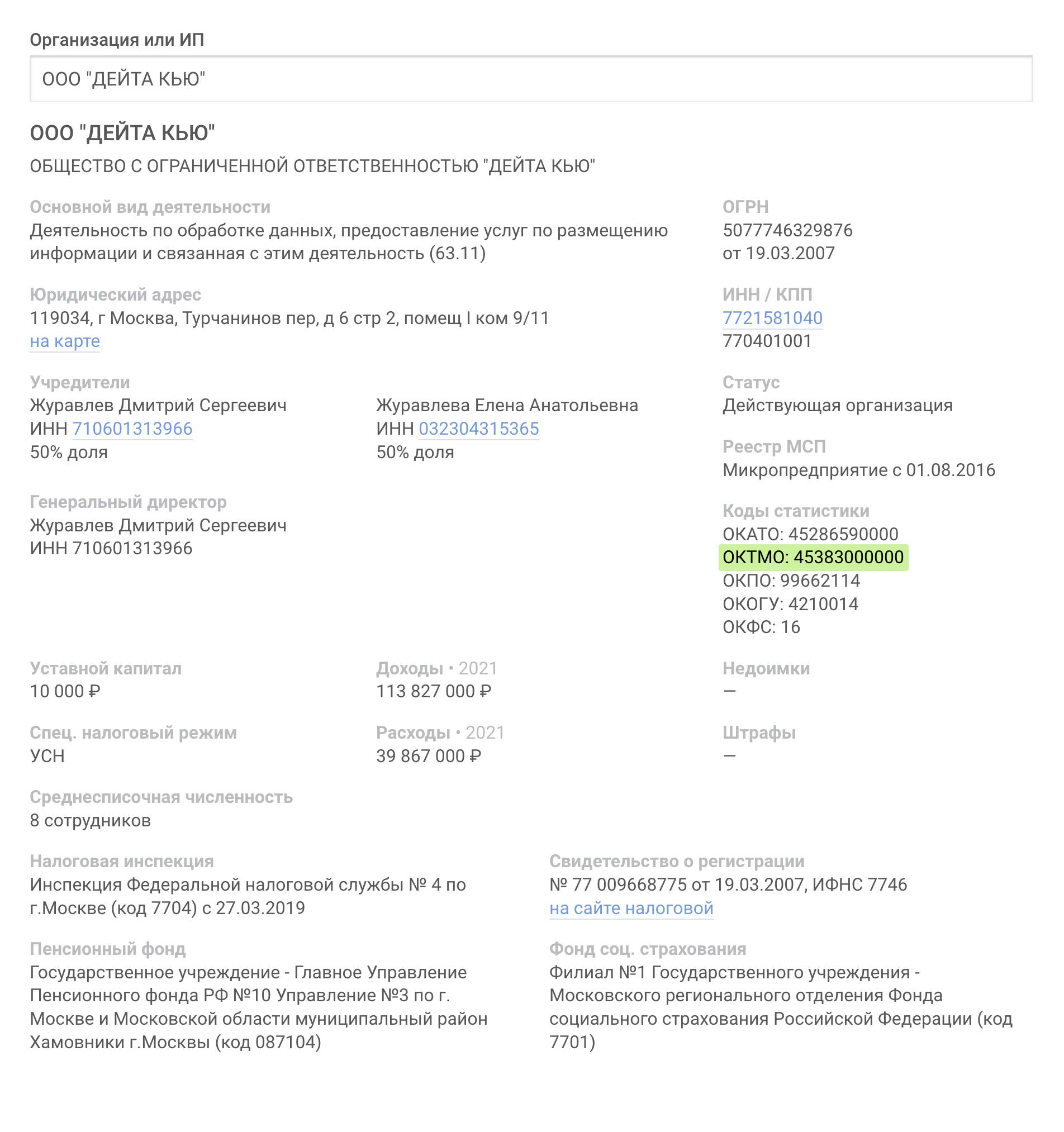 Организация или ИП

ООО "ДЕЙТА КЬЮ"

ООО "ДЕЙТА КЬЮ"

ОБЩЕСТВО С ОГРАНИЧЕННОЙ ОТВЕТСТВЕННОСТЬЮ "ДЕЙТА КЬЮ"

Основной вид деятельности
Деятельность по обработке данных, предоставление услуг по размещению информации и связанная с этим деятельность (63.11)

Юридический адрес
119034, г Москва, Турчанинов пер, д 6 стр 2, помещ I ком 9/11
на карте

Учредители
Журавлев Дмитрий Сергеевич
ИНН 710601313966
50% доля

Журавлева Елена Анатольевна
ИНН 032304315365
50% доля

Генеральный директор
Журавлев Дмитрий Сергеевич
ИНН 710601313966

ОГРН
5077746329876
от 19.03.2007

ИНН / КПП
7721581040
770401001

Статус
Действующая организация

Реестр МСП
Микропредприятие с 01.08.2016

Коды статистики
ОКАТО: 45286590000
ОКТМО: 45383000000
ОКПО: 99662114
ОКОГУ: 4210014
ОКФС: 16

Уставной капитал
10 000 ₽

Доходы • 2021
113 827 000 ₽

Недоимки
—

Спец. налоговый режим
УСН

Расходы • 2021
39 867 000 ₽

Штрафы
—

Среднесписочная численность
8 сотрудников

Налоговая инспекция
Инспекция Федеральной налоговой службы № 4 по г.Москве (код 7704) с 27.03.2019

Свидетельство о регистрации
№ 77 009668775 от 19.03.2007, ИФНС 7746
на сайте налоговой

Пенсионный фонд
Государственное учреждение - Главное Управление Пенсионного фонда РФ №10 Управление №3 по г. Москве и Московской области муниципальный район Хамовники г.Москвы (код 087104)

Фонд соц. страхования
Филиал №1 Государственного учреждения - Московского регионального отделения Фонда социального страхования Российской Федерации (код 7701)